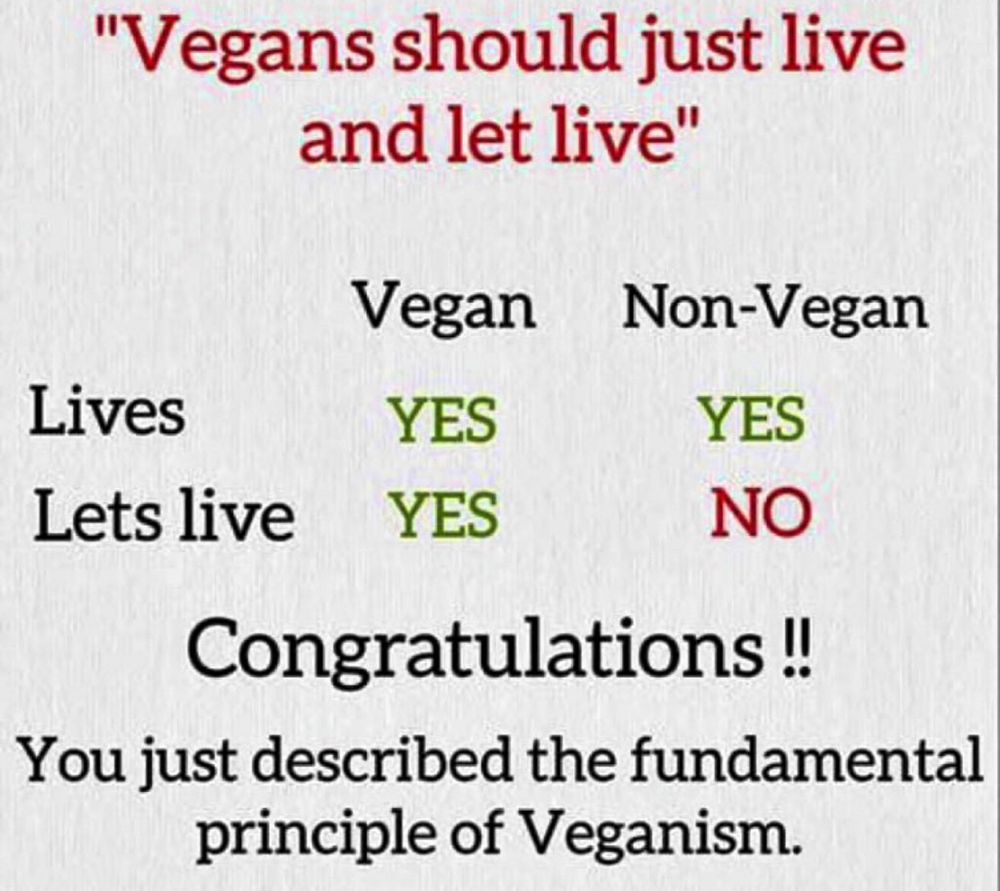 "Vegans should just live and let live"

| | Vegan | Non-Vegan |
|---|---|---|
| Lives | YES | YES |
| Lets live | YES | NO |

Congratulations !!

You just described the fundamental principle of Veganism.